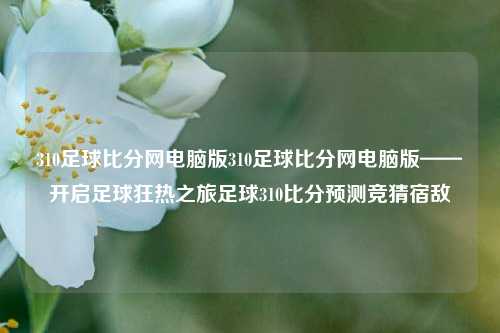 310足球比分网电脑版310足球比分网电脑版——开启足球狂热之旅足球310比分预测竞猜宿敌